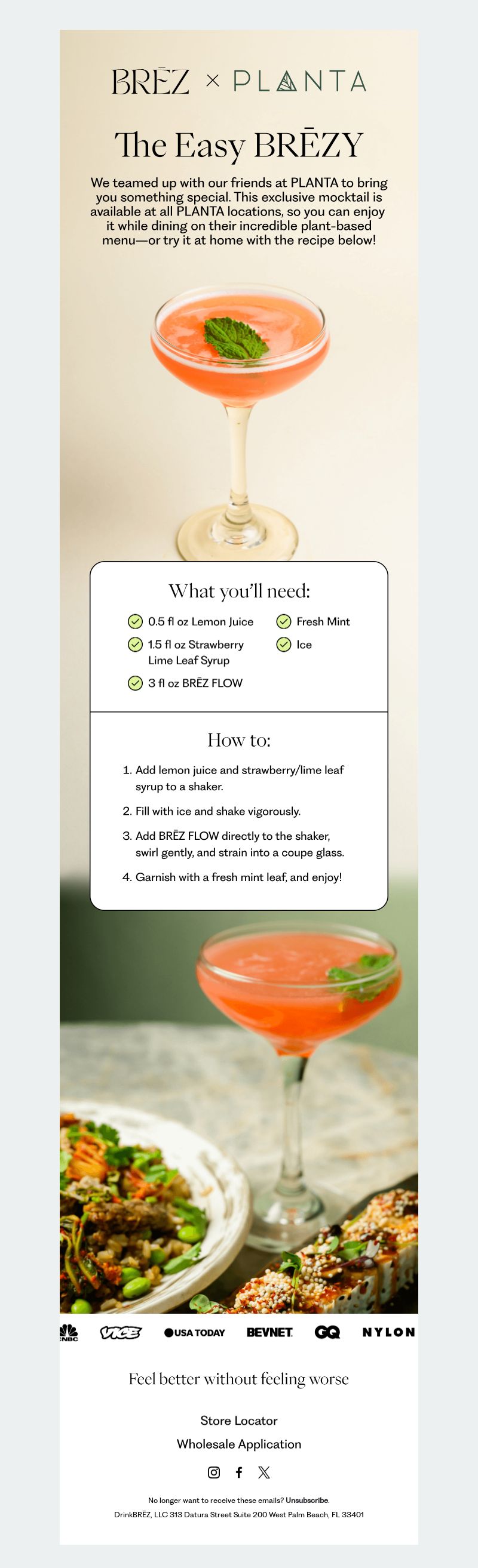 BRĒZ × PLANTA

The Easy BRĒZY

We teamed up with our friends at PLANTA to bring you something special. This exclusive mocktail is available at all PLANTA locations, so you can enjoy it while dining on their incredible plant-based menu—or try it at home with the recipe below!

What you'll need:

0.5 fl oz Lemon Juice

1.5 fl oz Strawberry Lime Leaf Syrup

3 fl oz BRĒZ FLOW

Fresh Mint

Ice

How to:

1. Add lemon juice and strawberry/lime leaf syrup to a shaker.
2. Fill with ice and shake vigorously.
3. Add BRĒZ FLOW directly to the shaker, swirl gently, and strain into a coupe glass.
4. Garnish with a fresh mint leaf, and enjoy!

CNBC VICE USA TODAY BEVNET GQ NYLON

Feel better without feeling worse

Store Locator

Wholesale Application

No longer want to receive these emails? Unsubscribe.

DrinkBRĒZ, LLC 313 Datura Street Suite 200 West Palm Beach, FL 33401